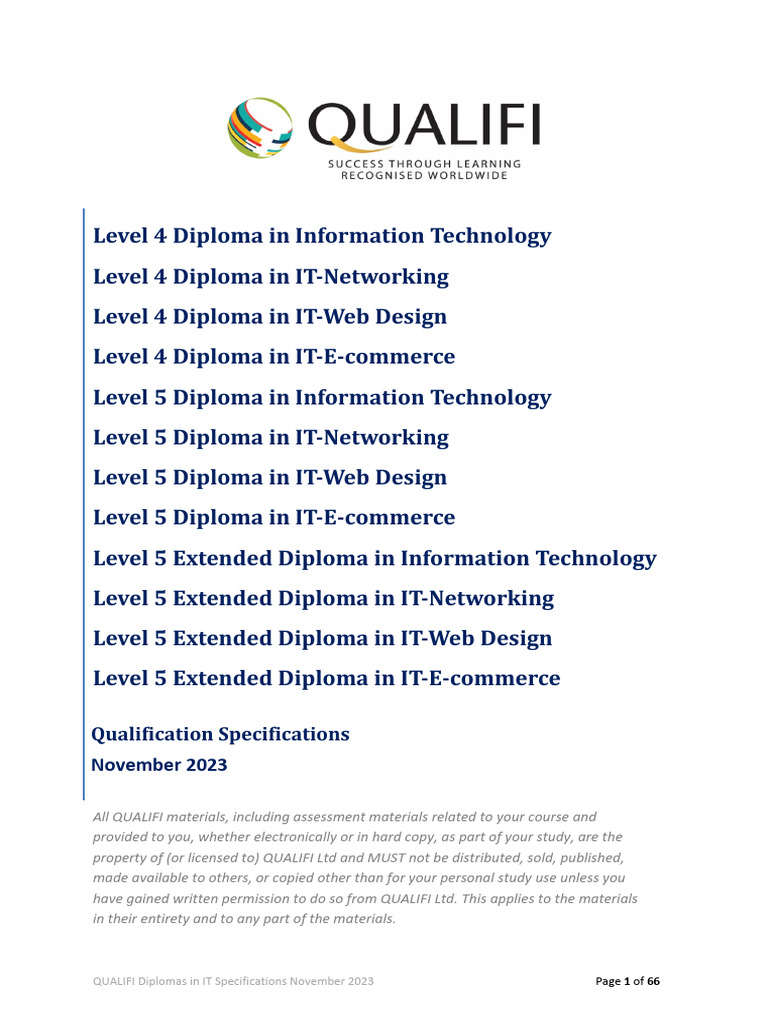 QUALIFI
SUCCESS THROUGH LEARNING
RECOGNISED WORLDWIDE

Level 4 Diploma in Information Technology
Level 4 Diploma in IT-Networking
Level 4 Diploma in IT-Web Design
Level 4 Diploma in IT-E-commerce
Level 5 Diploma in Information Technology
Level 5 Diploma in IT-Networking
Level 5 Diploma in IT-Web Design
Level 5 Diploma in IT-E-commerce
Level 5 Extended Diploma in Information Technology
Level 5 Extended Diploma in IT-Networking
Level 5 Extended Diploma in IT-Web Design
Level 5 Extended Diploma in IT-E-commerce

Qualification Specifications
November 2023

All QUALIFI materials, including assessment materials related to your course and provided to you, whether electronically or in hard copy, as part of your study, are the property of (or licensed to) QUALIFI Ltd and MUST not be distributed, sold, published, made available to others, or copied other than for your personal study use unless you have gained written permission to do so from QUALIFI Ltd. This applies to the materials in their entirety and to any part of the materials.

QUALIFI Diplomas in IT Specifications November 2023

Page 1 of 66